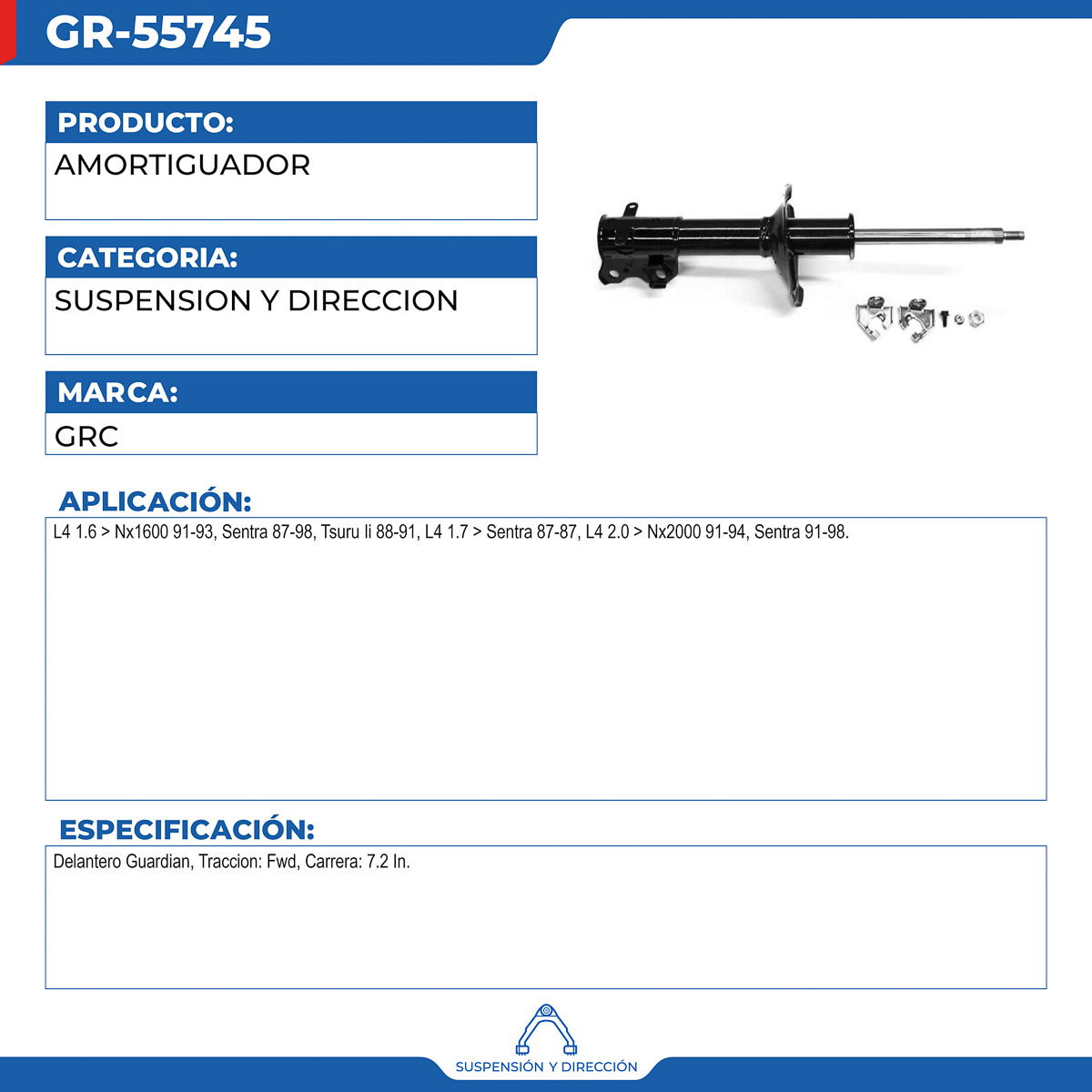 GR-55745

PRODUCTO:

AMORTIGUADOR

CATEGORIA:

SUSPENSION Y DIRECCION

MARCA:

GRC

APLICACIÓN:

L4 1.6 > Nx1600 91-93, Sentra 87-98, Tsuru Ii 88-91, L4 1.7 > Sentra 87-87, L4 2.0 > Nx2000 91-94, Sentra 91-98.

ESPECIFICACIÓN:

Delantero Guardian, Traccion: Fwd, Carrera: 7.2 In.

SUSPENSIÓN Y DIRECCIÓN